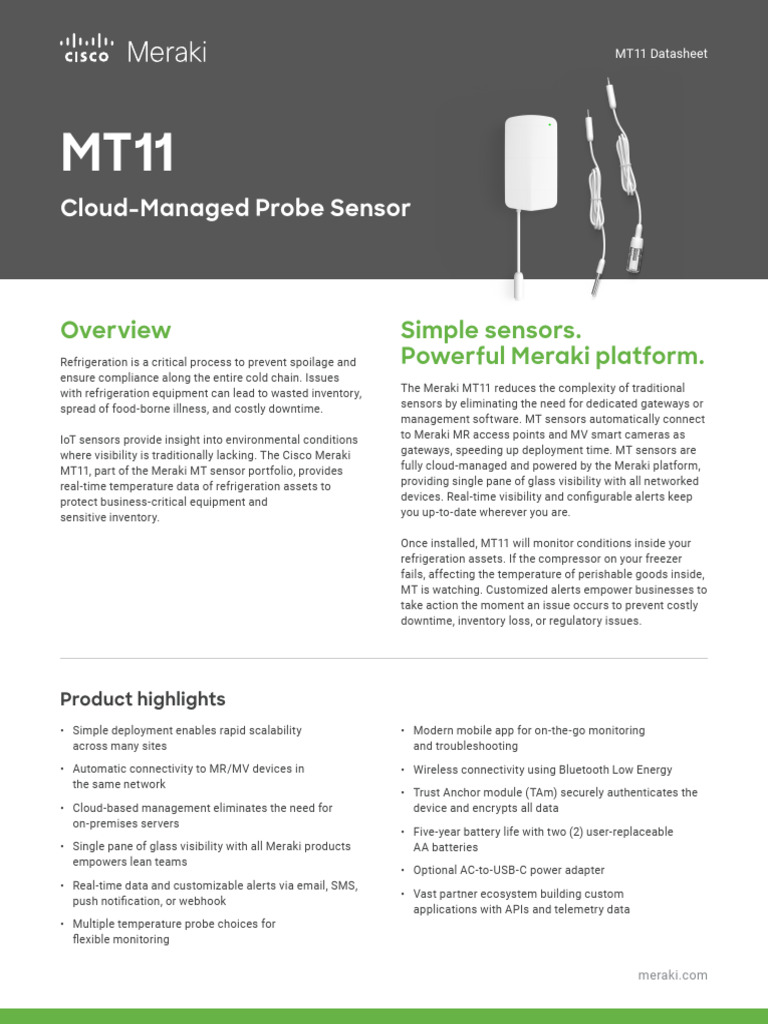 CISCO Meraki

MT11 Datasheet

MT11

Cloud-Managed Probe Sensor

Overview

Refrigeration is a critical process to prevent spoilage and ensure compliance along the entire cold chain. Issues with refrigeration equipment can lead to wasted inventory, spread of food-borne illness, and costly downtime.

IoT sensors provide insight into environmental conditions where visibility is traditionally lacking. The Cisco Meraki MT11, part of the Meraki MT sensor portfolio, provides real-time temperature data of refrigeration assets to protect business-critical equipment and sensitive inventory.

Simple sensors.
Powerful Meraki platform.

The Meraki MT11 reduces the complexity of traditional sensors by eliminating the need for dedicated gateways or management software. MT sensors automatically connect to Meraki MR access points and MV smart cameras as gateways, speeding up deployment time. MT sensors are fully cloud-managed and powered by the Meraki platform, providing single pane of glass visibility with all networked devices. Real-time visibility and configurable alerts keep you up-to-date wherever you are.

Once installed, MT11 will monitor conditions inside your refrigeration assets. If the compressor on your freezer fails, affecting the temperature of perishable goods inside, MT is watching. Customized alerts empower businesses to take action the moment an issue occurs to prevent costly downtime, inventory loss, or regulatory issues.

Product highlights

• Simple deployment enables rapid scalability across many sites
• Automatic connectivity to MR/MV devices in the same network
• Cloud-based management eliminates the need for on-premises servers
• Single pane of glass visibility with all Meraki products empowers lean teams
• Real-time data and customizable alerts via email, SMS, push notification, or webhook
• Multiple temperature probe choices for flexible monitoring

• Modern mobile app for on-the-go monitoring and troubleshooting
• Wireless connectivity using Bluetooth Low Energy
• Trust Anchor module (TAm) securely authenticates the device and encrypts all data
• Five-year battery life with two (2) user-replaceable AA batteries
• Optional AC-to-USB-C power adapter
• Vast partner ecosystem building custom applications with APIs and telemetry data

meraki.com